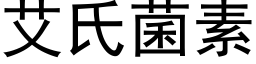 艾氏菌素